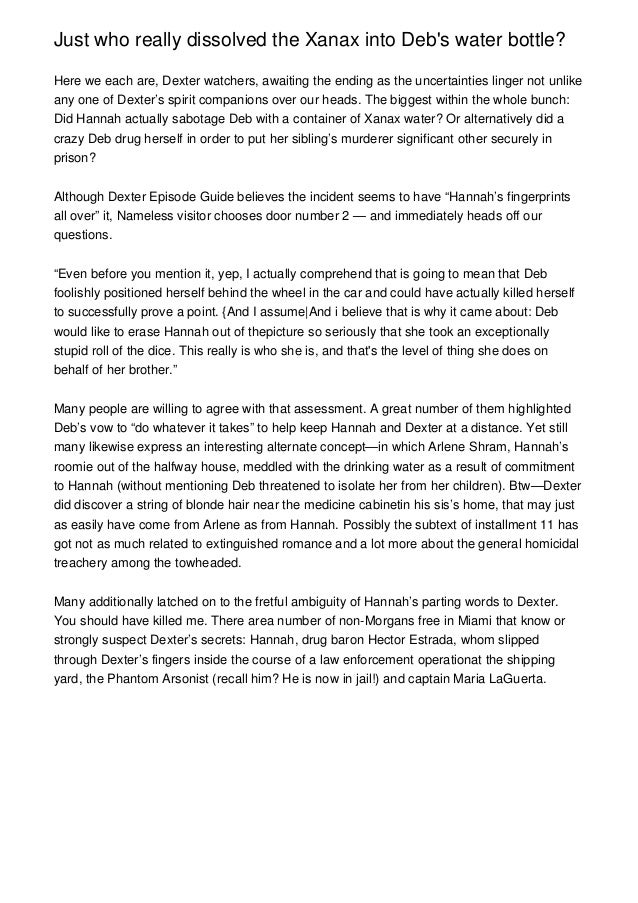 Just who really dissolved the Xanax into Deb's water bottle?

Here we each are, Dexter watchers, awaiting the ending as the uncertainties linger not unlike any one of Dexter's spirit companions over our heads. The biggest within the whole bunch: Did Hannah actually sabotage Deb with a container of Xanax water? Or alternatively did a crazy Deb drug herself in order to put her sibling's murderer significant other securely in prison?

Although Dexter Episode Guide believes the incident seems to have "Hannah's fingerprints all over" it, Nameless visitor chooses door number 2 — and immediately heads off our questions.

"Even before you mention it, yep, I actually comprehend that is going to mean that Deb foolishly positioned herself behind the wheel in the car and could have actually killed herself to successfully prove a point. {And I assume|And i believe that is why it came about: Deb would like to erase Hannah out of thepicture so seriously that she took an exceptionally stupid roll of the dice. This really is who she is, and that's the level of thing she does on behalf of her brother."

Many people are willing to agree with that assessment. A great number of them highlighted Deb's vow to "do whatever it takes" to help keep Hannah and Dexter at a distance. Yet still many likewise express an interesting alternate concept—in which Arlene Shram, Hannah's roomie out of the halfway house, meddled with the drinking water as a result of commitment to Hannah (without mentioning Deb threatened to isolate her from her children). Btw—Dexter did discover a string of blonde hair near the medicine cabinetin his sis's home, that may just as easily have come from Arlene as from Hannah. Possibly the subtext of installment 11 has got not as much related to extinguished romance and a lot more about the general homicidal treachery among the towheaded.

Many additionally latched on to the fretful ambiguity of Hannah's parting words to Dexter. You should have killed me. There area number of non-Morgans free in Miami that know or strongly suspect Dexter's secrets: Hannah, drug baron Hector Estrada, whom slipped through Dexter's fingers inside the course of a law enforcement operationat the shipping yard, the Phantom Arsonist (recall him? He is now in jail!) and captain Maria LaGuerta.